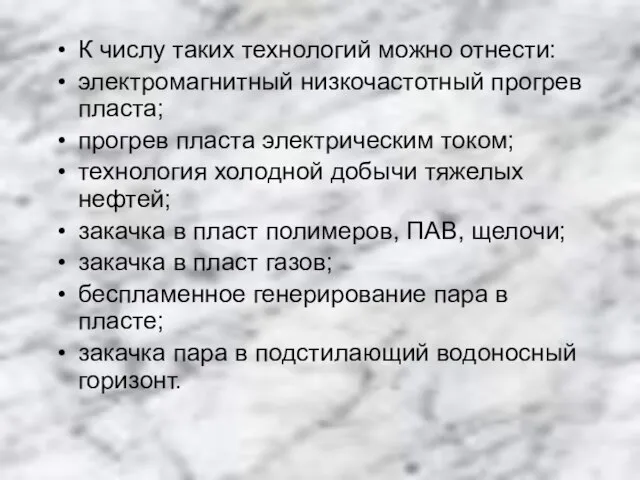 • К числу таких технологий можно отнести:
• электромагнитный низкочастотный прогрев пласта;
• прогрев пласта электрическим током;
• технология холодной добычи тяжелых нефтей;
• закачка в пласт полимеров, ПАВ, щелочи;
• закачка в пласт газов;
• беспламенное генерирование пара в пласте;
• закачка пара в подстилающий водоносный горизонт.